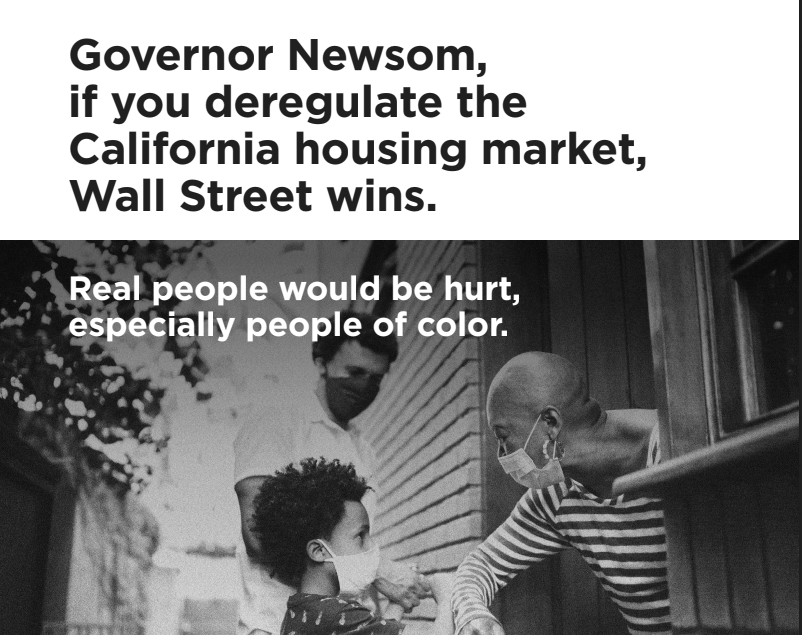 Governor Newsom,
if you deregulate the
California housing market,
Wall Street wins.

Real people would be hurt,
especially people of color.